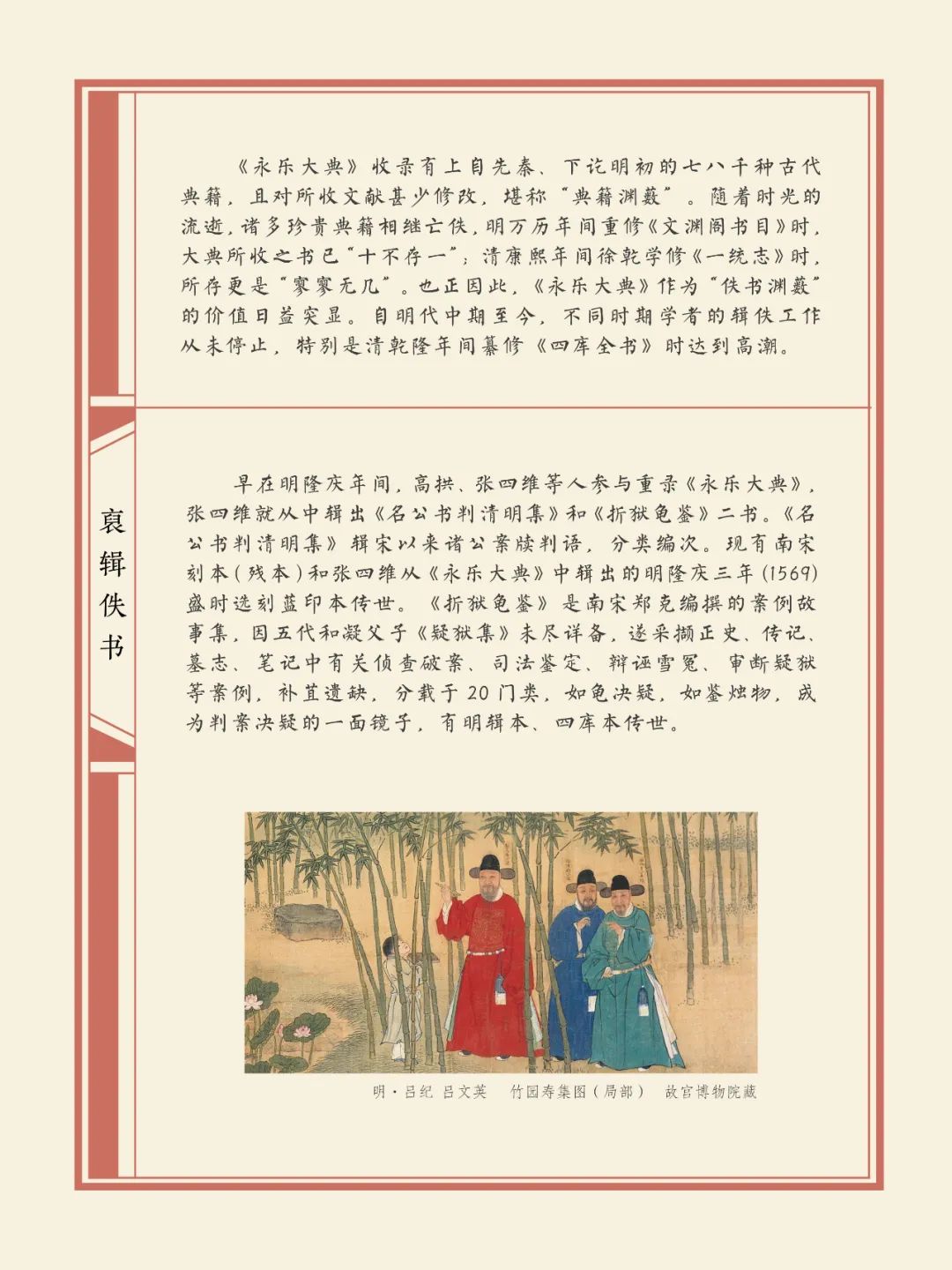 《永乐大典》收录有上自先秦、下讫明初的七八千种古代典籍，且对所收文献甚少修改，堪称“典籍渊薮”。随着时光的流逝，诸多珍贵典籍相继亡佚，明万历年间重修《文渊阁书目》时，大典所收之书已“十不存一”；清康熙年间徐乾学修《一统志》时，所存更是“寥寥无几”。也正因此，《永乐大典》作为“佚书渊薮”的价值日益突显。自明代中期至今，不同时期学者的辑佚工作从未停止，特别是清乾隆年间纂修《四库全书》时达到高潮。

裒辑佚书

早在明隆庆年间，高拱、张四维等人参与重录《永乐大典》，张四维就从中辑出《名公书判清明集》和《折狱龟鉴》二书。《名公书判清明集》辑宋以来诸公案牍判语，分类编次。现有南宋刻本（残本）和张四维从《永乐大典》中辑出的明隆庆三年（1569）盛时选刻蓝印本传世。《折狱龟鉴》是南宋郑克编撰的案例故事集，因五代和凝父子《疑狱集》未尽详备，遂采撷正史、传记、墓志、笔记中有关侦查破案、司法鉴定、辩诬雪冤、审断疑狱等案例，补苴遗缺，分载于20门类，如龟决疑，如鉴烛物，成为判案决疑的一面镜子，有明辑本、四库本传世。

明·吕纪 吕文英 竹园寿集图（局部） 故宫博物院藏